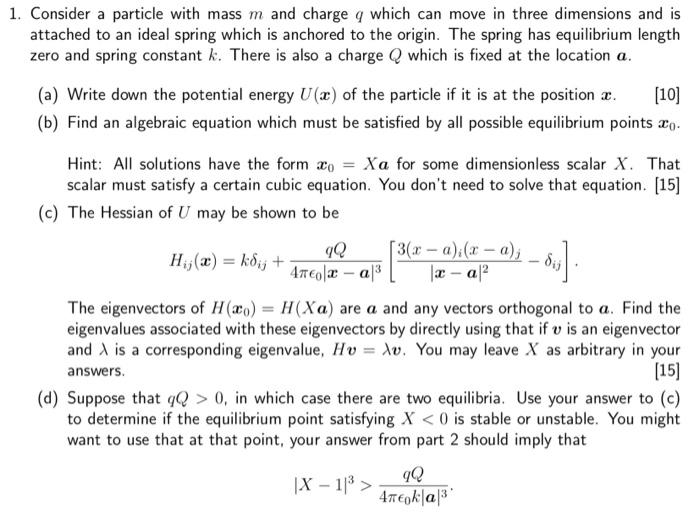 1. Consider a particle with mass $m$ and charge $q$ which can move in three dimensions and is attached to an ideal spring which is anchored to the origin. The spring has equilibrium length zero and spring constant $k$. There is also a charge $Q$ which is fixed at the location $\boldsymbol{a}$.

(a) Write down the potential energy $U(\boldsymbol{x})$ of the particle if it is at the position $\boldsymbol{x}$. [10]

(b) Find an algebraic equation which must be satisfied by all possible equilibrium points $\boldsymbol{x}_0$.

Hint: All solutions have the form $\boldsymbol{x}_0 = X\boldsymbol{a}$ for some dimensionless scalar $X$. That scalar must satisfy a certain cubic equation. You don't need to solve that equation. [15]

(c) The Hessian of $U$ may be shown to be

$$H_{ij}(\boldsymbol{x}) = k\delta_{ij} + \frac{qQ}{4\pi\epsilon_0|\boldsymbol{x}-\boldsymbol{a}|^3}\left[\frac{3(x-a)_i(x-a)_j}{|\boldsymbol{x}-\boldsymbol{a}|^2} - \delta_{ij}\right].$$

The eigenvectors of $H(\boldsymbol{x}_0) = H(X\boldsymbol{a})$ are $\boldsymbol{a}$ and any vectors orthogonal to $\boldsymbol{a}$. Find the eigenvalues associated with these eigenvectors by directly using that if $\boldsymbol{v}$ is an eigenvector and $\lambda$ is a corresponding eigenvalue, $H\boldsymbol{v} = \lambda\boldsymbol{v}$. You may leave $X$ as arbitrary in your answers. [15]

(d) Suppose that $qQ > 0$, in which case there are two equilibria. Use your answer to (c) to determine if the equilibrium point satisfying $X < 0$ is stable or unstable. You might want to use that at that point, your answer from part 2 should imply that

$$|X-1|^3 > \frac{qQ}{4\pi\epsilon_0 k|\boldsymbol{a}|^3}.$$